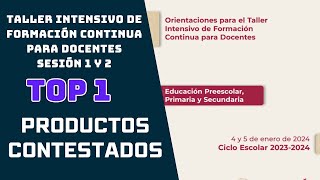 TALLER INTENSIVO DE FORMACIÓN CONTINUA PARA DOCENTES SESIÓN 1 Y 2

TOP 1

PRODUCTOS CONTESTADOS

Orientaciones para el Taller Intensivo de Formación Continua para Docentes

Educación Preescolar, Primaria y Secundaria

4 y 5 de enero de 2024
Ciclo Escolar 2023-2024